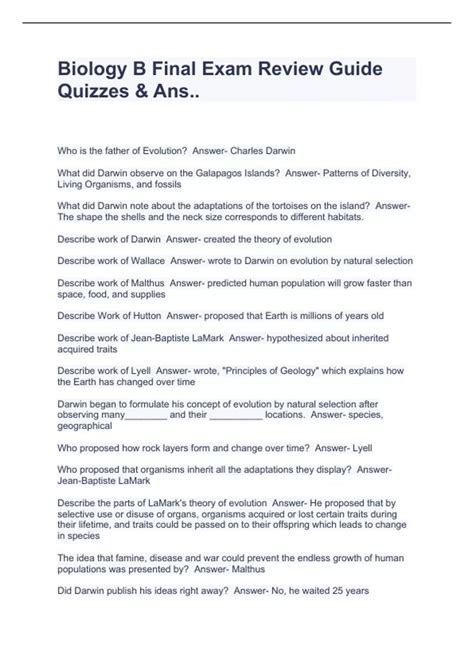 Biology B Final Exam Review Guide Quizzes & Ans..

Who is the father of Evolution? Answer- Charles Darwin

What did Darwin observe on the Galapagos Islands? Answer- Patterns of Diversity, Living Organisms, and fossils

What did Darwin note about the adaptations of the tortoises on the island? Answer- The shape the shells and the neck size corresponds to different habitats.

Describe work of Darwin Answer- created the theory of evolution

Describe work of Wallace Answer- wrote to Darwin on evolution by natural selection

Describe work of Malthus Answer- predicted human population will grow faster than space, food, and supplies

Describe Work of Hutton Answer- proposed that Earth is millions of years old

Describe work of Jean-Baptiste LaMark Answer- hypothesized about inherited acquired traits

Describe work of Lyell Answer- wrote, "Principles of Geology" which explains how the Earth has changed over time

Darwin began to formulate his concept of evolution by natural selection after observing many________ and their __________ locations. Answer- species, geographical

Who proposed how rock layers form and change over time? Answer- Lyell

Who proposed that organisms inherit all the adaptations they display? Answer- Jean-Baptiste LaMark

Describe the parts of LaMark's theory of evolution Answer- He proposed that by selective use or disuse of organs, organisms acquired or lost certain traits during their lifetime, and traits could be passed on to their offspring which leads to change in species

The idea that famine, disease and war could prevent the endless growth of human populations was presented by? Answer- Malthus

Did Darwin publish his ideas right away? Answer- No, he waited 25 years